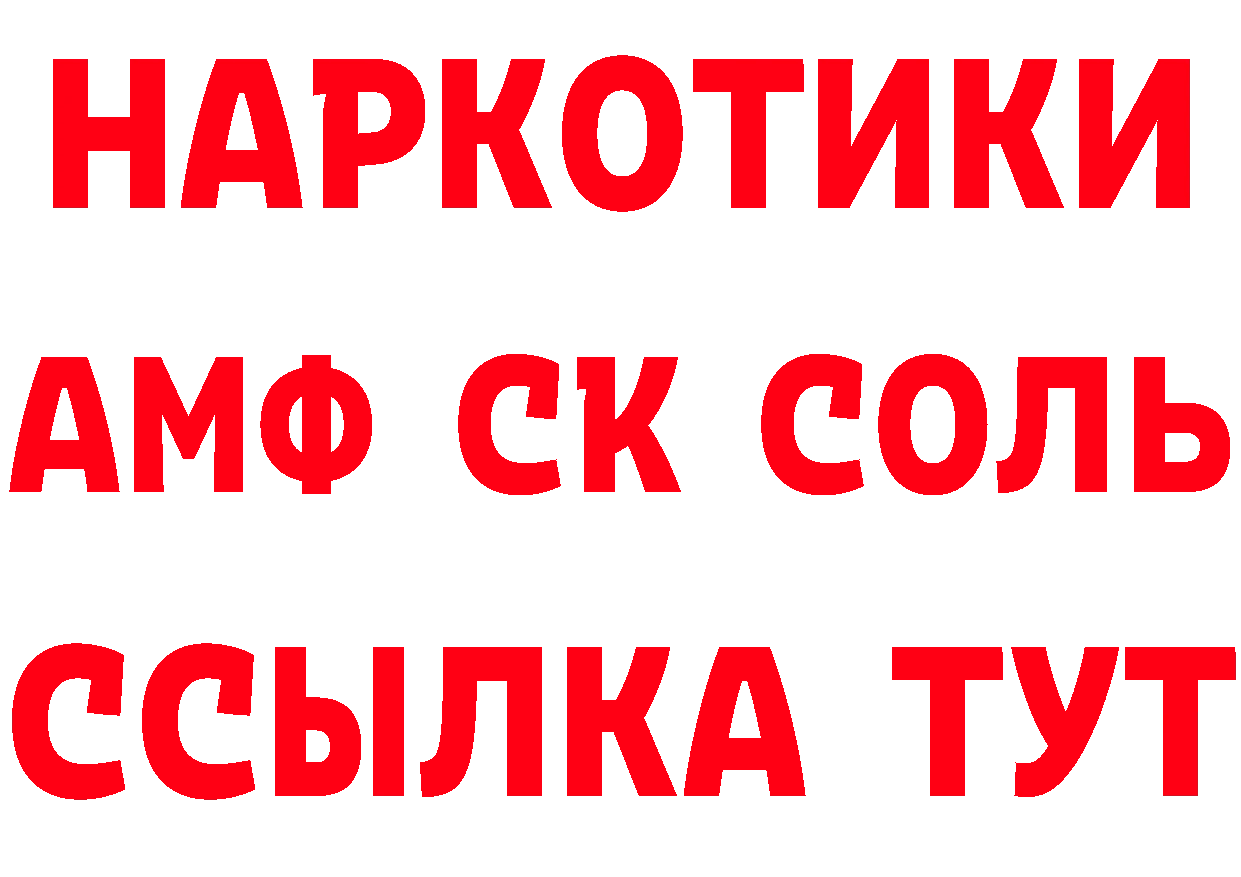 НАРКОТИКИ

АМФ СК СОЛЬ

ССЫЛКА ТУТ